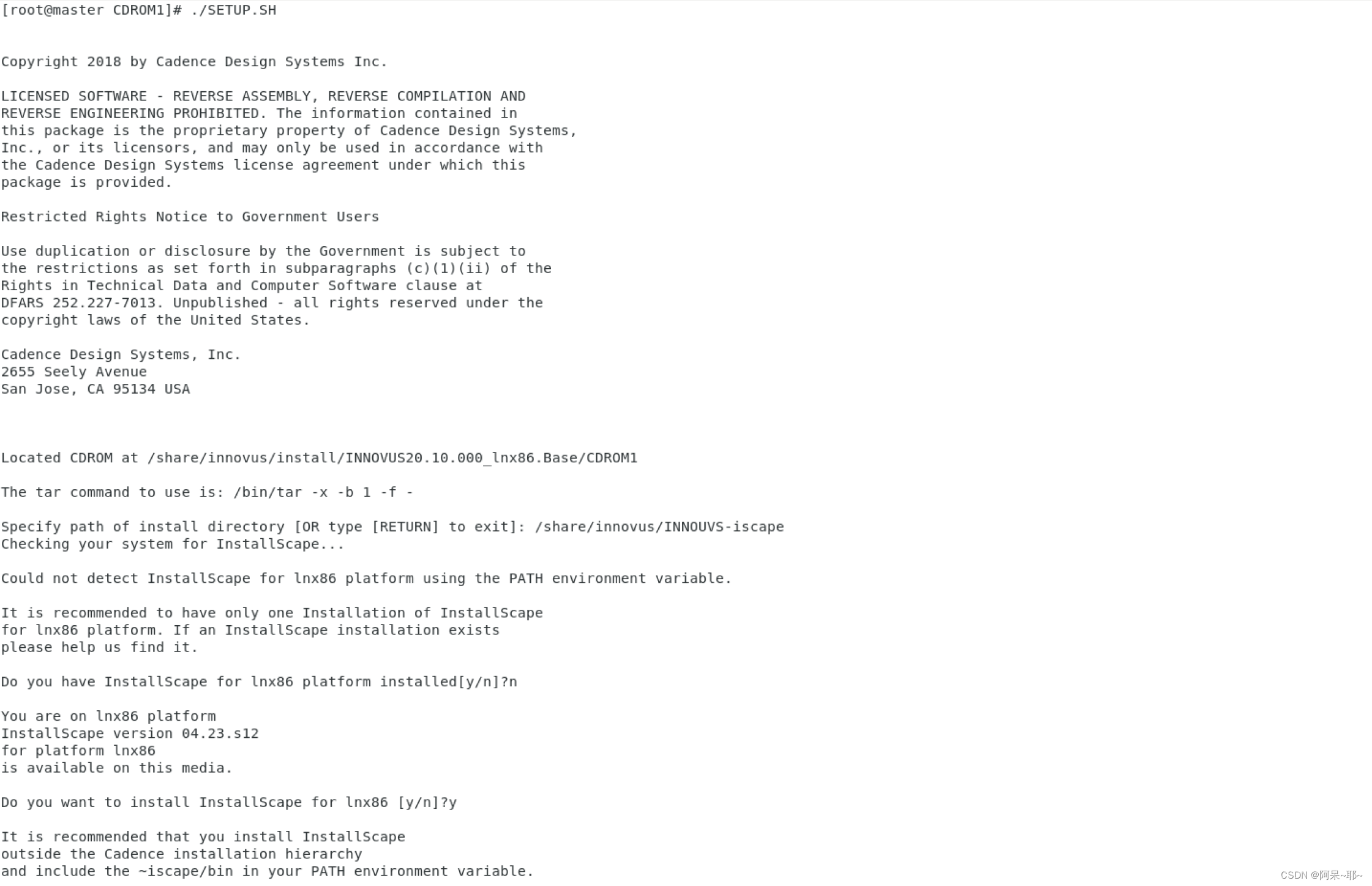 [root@master CDROM1]# ./SETUP.SH

Copyright 2018 by Cadence Design Systems Inc.

LICENSED SOFTWARE - REVERSE ASSEMBLY, REVERSE COMPILATION AND
REVERSE ENGINEERING PROHIBITED. The information contained in
this package is the proprietary property of Cadence Design Systems,
Inc., or its licensors, and may only be used in accordance with
the Cadence Design Systems license agreement under which this
package is provided.

Restricted Rights Notice to Government Users

Use duplication or disclosure by the Government is subject to
the restrictions as set forth in subparagraphs (c)(1)(ii) of the
Rights in Technical Data and Computer Software clause at
DFARS 252.227-7013. Unpublished - all rights reserved under the
copyright laws of the United States.

Cadence Design Systems, Inc.
2655 Seely Avenue
San Jose, CA 95134 USA

Located CDROM at /share/innovus/install/INNOVUS20.10.000_lnx86.Base/CDROM1

The tar command to use is: /bin/tar -x -b 1 -f -

Specify path of install directory [OR type [RETURN] to exit]: /share/innovus/INNOUVS-iscape
Checking your system for InstallScape...

Could not detect InstallScape for lnx86 platform using the PATH environment variable.

It is recommended to have only one Installation of InstallScape
for lnx86 platform. If an InstallScape installation exists
please help us find it.

Do you have InstallScape for lnx86 platform installed[y/n]?n

You are on lnx86 platform
InstallScape version 04.23.s12
for platform lnx86
is available on this media.

Do you want to install InstallScape for lnx86 [y/n]?y

It is recommended that you install InstallScape
outside the Cadence installation hierarchy
and include the ~iscape/bin in your PATH environment variable.

CSDN @阿呆~耶~